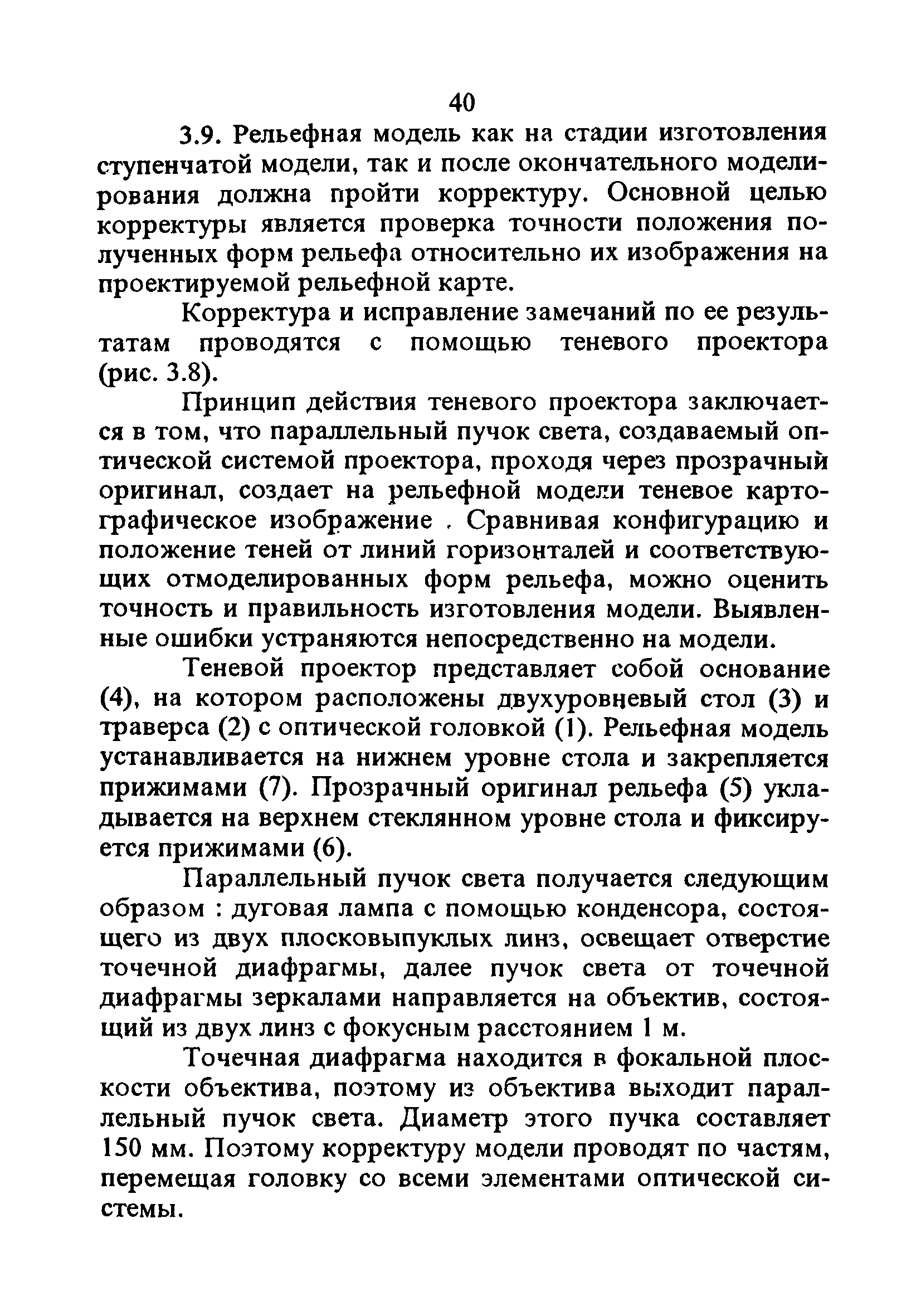 40

3.9. Рельефная модель как на стадии изготовления ступенчатой модели, так и после окончательного моделирования должна пройти корректуру. Основной целью корректуры является проверка точности положения полученных форм рельефа относительно их изображения на проектируемой рельефной карте.

Корректура и исправление замечаний по ее результатам проводятся с помощью теневого проектора (рис. 3.8).

Принцип действия теневого проектора заключается в том, что параллельный пучок света, создаваемый оптической системой проектора, проходя через прозрачный оригинал, создает на рельефной модели теневое картографическое изображение . Сравнивая конфигурацию и положение теней от линий горизонталей и соответствующих отмоделированных форм рельефа, можно оценить точность и правильность изготовления модели. Выявленные ошибки устраняются непосредственно на модели.

Теневой проектор представляет собой основание (4), на котором расположены двухуровневый стол (3) и траверса (2) с оптической головкой (1). Рельефная модель устанавливается на нижнем уровне стола и закрепляется прижимами (7). Прозрачный оригинал рельефа (5) укладывается на верхнем стеклянном уровне стола и фиксируется прижимами (6).

Параллельный пучок света получается следующим образом : дуговая лампа с помощью конденсора, состоящего из двух плосковыпуклых линз, освещает отверстие точечной диафрагмы, далее пучок света от точечной диафрагмы зеркалами направляется на объектив, состоящий из двух линз с фокусным расстоянием 1 м.

Точечная диафрагма находится в фокальной плоскости объектива, поэтому из объектива выходит параллельный пучок света. Диаметр этого пучка составляет 150 мм. Поэтому корректуру модели проводят по частям, перемещая головку со всеми элементами оптической системы.